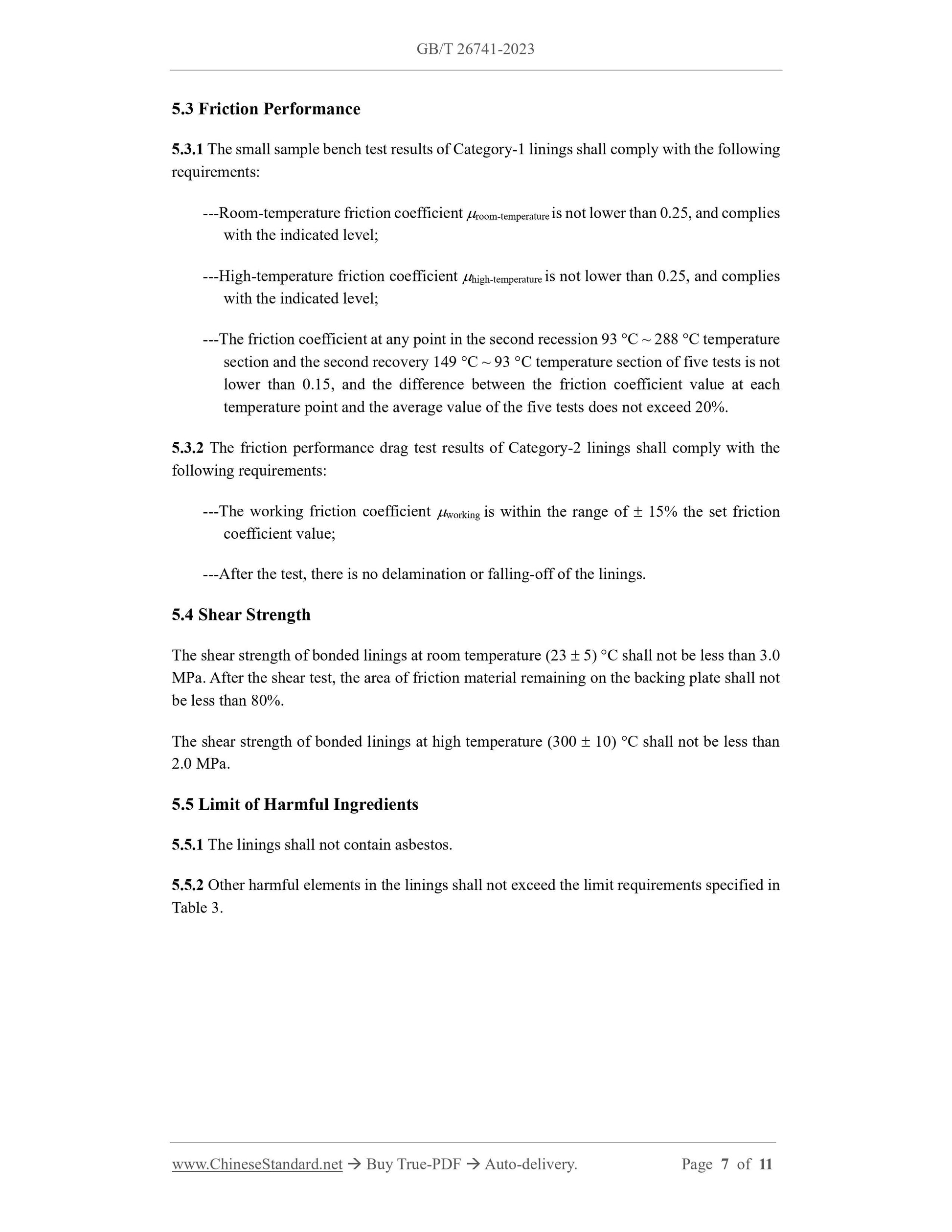 GB/T 26741-2023

5.3 Friction Performance

5.3.1 The small sample bench test results of Category-1 linings shall comply with the following requirements:

---Room-temperature friction coefficient $\mu_{\text{room-temperature}}$ is not lower than 0.25, and complies with the indicated level;

---High-temperature friction coefficient $\mu_{\text{high-temperature}}$ is not lower than 0.25, and complies with the indicated level;

---The friction coefficient at any point in the second recession 93 °C ~ 288 °C temperature section and the second recovery 149 °C ~ 93 °C temperature section of five tests is not lower than 0.15, and the difference between the friction coefficient value at each temperature point and the average value of the five tests does not exceed 20%.

5.3.2 The friction performance drag test results of Category-2 linings shall comply with the following requirements:

---The working friction coefficient $\mu_{\text{working}}$ is within the range of ± 15% the set friction coefficient value;

---After the test, there is no delamination or falling-off of the linings.

5.4 Shear Strength

The shear strength of bonded linings at room temperature (23 ± 5) °C shall not be less than 3.0 MPa. After the shear test, the area of friction material remaining on the backing plate shall not be less than 80%.

The shear strength of bonded linings at high temperature (300 ± 10) °C shall not be less than 2.0 MPa.

5.5 Limit of Harmful Ingredients

5.5.1 The linings shall not contain asbestos.

5.5.2 Other harmful elements in the linings shall not exceed the limit requirements specified in Table 3.

www.ChineseStandard.net → Buy True-PDF → Auto-delivery. Page 7 of 11